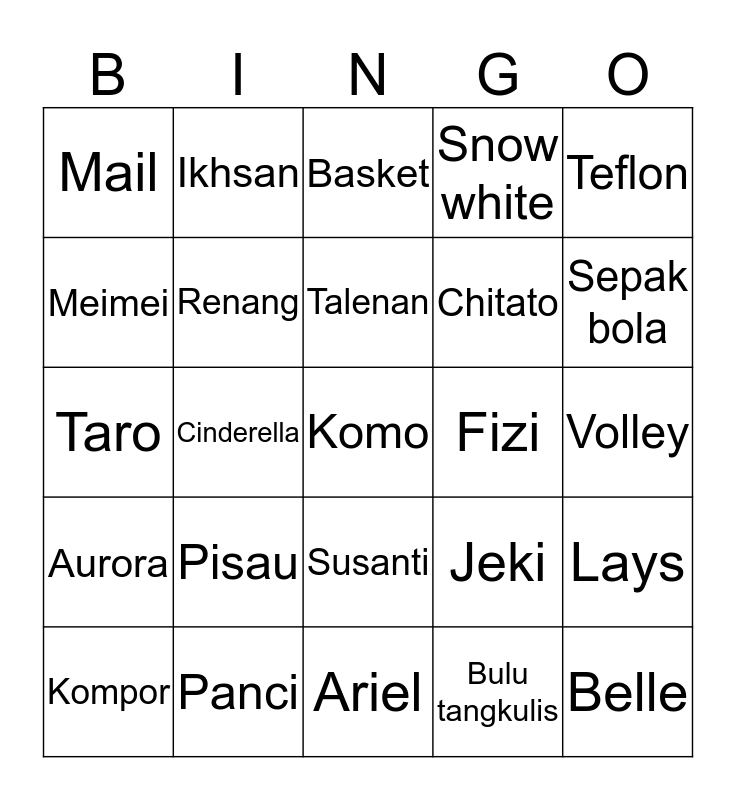 | B | I | N | G | O |
|---|---|---|---|---|
| Mail | Ikhsan | Basket | Snow white | Teflon |
| Meimei | Renang | Talenan | Chitato | Sepak bola |
| Taro | Cinderella | Komo | Fizi | Volley |
| Aurora | Pisau | Susanti | Jeki | Lays |
| Kompor | Panci | Ariel | Bulu tangkulis | Belle |